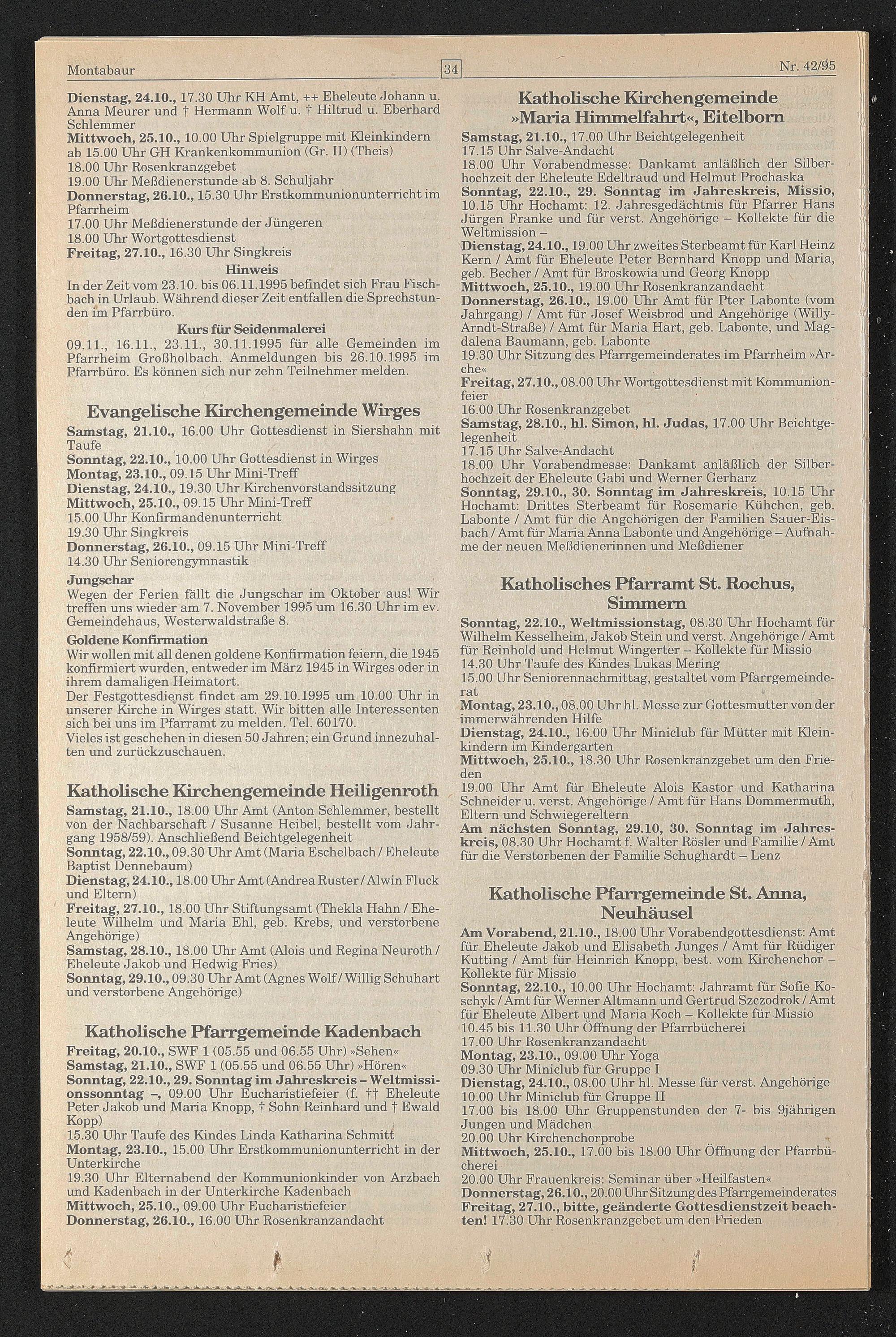 Montabaur 34 Nr. 42/95

Dienstag, 24.10., 17.30 Uhr KH Amt, ++ Eheleute Johann u. Anna Meurer und † Hermann Wolf u. † Hiltrud u. Eberhard Schlemmer
Mittwoch, 25.10., 10.00 Uhr Spielgruppe mit Kleinkindern ab 15.00 Uhr GH Krankenkommunion (Gr. II) (Theis)
18.00 Uhr Rosenkranzgebet
19.00 Uhr Meßdienerstunde ab 8. Schuljahr
Donnerstag, 26.10., 15.30 Uhr Erstkommunionunterricht im Pfarrheim
17.00 Uhr Meßdienerstunde der Jüngeren
18.00 Uhr Wortgottesdienst
Freitag, 27.10., 16.30 Uhr Singkreis

Hinweis
In der Zeit vom 23.10. bis 06.11.1995 befindet sich Frau Fischbach in Urlaub. Während dieser Zeit entfallen die Sprechstunden im Pfarrbüro.

Kurs für Seidenmalerei
09.11., 16.11., 23.11., 30.11.1995 für alle Gemeinden im Pfarrheim Großholbach. Anmeldungen bis 26.10.1995 im Pfarrbüro. Es können sich nur zehn Teilnehmer melden.

Evangelische Kirchengemeinde Wirges
Samstag, 21.10., 16.00 Uhr Gottesdienst in Siershahn mit Taufe
Sonntag, 22.10., 10.00 Uhr Gottesdienst in Wirges
Montag, 23.10., 09.15 Uhr Mini-Treff
Dienstag, 24.10., 19.30 Uhr Kirchenvorstandssitzung
Mittwoch, 25.10., 09.15 Uhr Mini-Treff
15.00 Uhr Konfirmandenunterricht
19.30 Uhr Singkreis
Donnerstag, 26.10., 09.15 Uhr Mini-Treff
14.30 Uhr Seniorengymnastik
Jungschar
Wegen der Ferien fällt die Jungschar im Oktober aus! Wir treffen uns wieder am 7. November 1995 um 16.30 Uhr im ev. Gemeindehaus, Westerwaldstraße 8.
Goldene Konfirmation
Wir wollen mit all denen goldene Konfirmation feiern, die 1945 konfirmiert wurden, entweder im März 1945 in Wirges oder in ihrem damaligen Heimatort.
Der Festgottesdienst findet am 29.10.1995 um 10.00 Uhr in unserer Kirche in Wirges statt. Wir bitten alle Interessenten sich bei uns im Pfarramt zu melden. Tel. 60170.
Vieles ist geschehen in diesen 50 Jahren; ein Grund innezuhalten und zurückzuschauen.

Katholische Kirchengemeinde Heiligenroth
Samstag, 21.10., 18.00 Uhr Amt (Anton Schlemmer, bestellt von der Nachbarschaft / Susanne Heibel, bestellt vom Jahrgang 1958/59). Anschließend Beichtgelegenheit
Sonntag, 22.10., 09.30 Uhr Amt (Maria Eschelbach / Eheleute Baptist Dennebaum)
Dienstag, 24.10., 18.00 Uhr Amt (Andrea Ruster / Alwin Fluck und Eltern)
Freitag, 27.10., 18.00 Uhr Stiftungsamt (Thekla Hahn / Eheleute Wilhelm und Maria Ehl, geb. Krebs, und verstorbene Angehörige)
Samstag, 28.10., 18.00 Uhr Amt (Alois und Regina Neuroth / Eheleute Jakob und Hedwig Fries)
Sonntag, 29.10., 09.30 Uhr Amt (Agnes Wolf / Willig Schuhart und verstorbene Angehörige)

Katholische Pfarrgemeinde Kadenbach
Freitag, 20.10., SWF 1 (05.55 und 06.55 Uhr) »Sehen«
Samstag, 21.10., SWF 1 (05.55 und 06.55 Uhr) »Hören«
Sonntag, 22.10., 29. Sonntag im Jahreskreis – Weltmissionssonntag –, 09.00 Uhr Eucharistiefeier (f. †† Eheleute Peter Jakob und Maria Knopp, † Sohn Reinhard und † Ewald Kopp)
15.30 Uhr Taufe des Kindes Linda Katharina Schmitt
Montag, 23.10., 15.00 Uhr Erstkommunionunterricht in der Unterkirche
19.30 Uhr Elternabend der Kommunionkinder von Arzbach und Kadenbach in der Unterkirche Kadenbach
Mittwoch, 25.10., 09.00 Uhr Eucharistiefeier
Donnerstag, 26.10., 16.00 Uhr Rosenkranzandacht

Katholische Kirchengemeinde »Maria Himmelfahrt«, Eitelborn
Samstag, 21.10., 17.00 Uhr Beichtgelegenheit
17.15 Uhr Salve-Andacht
18.00 Uhr Vorabendmesse: Dankamt anläßlich der Silberhochzeit der Eheleute Edeltraud und Helmut Prochaska
Sonntag, 22.10., 29. Sonntag im Jahreskreis, Missio, 10.15 Uhr Hochamt: 12. Jahresgedächtnis für Pfarrer Hans Jürgen Franke und für verst. Angehörige – Kollekte für die Weltmission –
Dienstag, 24.10., 19.00 Uhr zweites Sterbeamt für Karl Heinz Kern / Amt für Eheleute Peter Bernhard Knopp und Maria, geb. Becher / Amt für Broskowia und Georg Knopp
Mittwoch, 25.10., 19.00 Uhr Rosenkranzandacht
Donnerstag, 26.10., 19.00 Uhr Amt für Pter Labonte (vom Jahrgang) / Amt für Josef Weisbrod und Angehörige (Willy-Arndt-Straße) / Amt für Maria Hart, geb. Labonte, und Magdalena Baumann, geb. Labonte
19.30 Uhr Sitzung des Pfarrgemeinderates im Pfarrheim »Arche«
Freitag, 27.10., 08.00 Uhr Wortgottesdienst mit Kommunionfeier
16.00 Uhr Rosenkranzgebet
Samstag, 28.10., hl. Simon, hl. Judas, 17.00 Uhr Beichtgelegenheit
17.15 Uhr Salve-Andacht
18.00 Uhr Vorabendmesse: Dankamt anläßlich der Silberhochzeit der Eheleute Gabi und Werner Gerharz
Sonntag, 29.10., 30. Sonntag im Jahreskreis, 10.15 Uhr Hochamt: Drittes Sterbeamt für Rosemarie Kühchen, geb. Labonte / Amt für die Angehörigen der Familien Sauer-Eisbach / Amt für Maria Anna Labonte und Angehörige – Aufnahme der neuen Meßdienerinnen und Meßdiener

Katholisches Pfarramt St. Rochus, Simmern
Sonntag, 22.10., Weltmissionstag, 08.30 Uhr Hochamt für Wilhelm Kesselheim, Jakob Stein und verst. Angehörige / Amt für Reinhold und Helmut Wingerter – Kollekte für Missio
14.30 Uhr Taufe des Kindes Lukas Mering
15.00 Uhr Seniorennachmittag, gestaltet vom Pfarrgemeinderat
Montag, 23.10., 08.00 Uhr hl. Messe zur Gottesmutter von der immerwährenden Hilfe
Dienstag, 24.10., 16.00 Uhr Miniclub für Mütter mit Kleinkindern im Kindergarten
Mittwoch, 25.10., 18.30 Uhr Rosenkranzgebet um den Frieden
19.00 Uhr Amt für Eheleute Alois Kastor und Katharina Schneider u. verst. Angehörige / Amt für Hans Dommermuth, Eltern und Schwiegereltern
Am nächsten Sonntag, 29.10, 30. Sonntag im Jahreskreis, 08.30 Uhr Hochamt f. Walter Rösler und Familie / Amt für die Verstorbenen der Familie Schughardt – Lenz

Katholische Pfarrgemeinde St. Anna, Neuhäusel
Am Vorabend, 21.10., 18.00 Uhr Vorabendgottesdienst: Amt für Eheleute Jakob und Elisabeth Junges / Amt für Rüdiger Kutting / Amt für Heinrich Knopp, best. vom Kirchenchor – Kollekte für Missio
Sonntag, 22.10., 10.00 Uhr Hochamt: Jahramt für Sofie Koschyk / Amt für Werner Altmann und Gertrud Szczodrok / Amt für Eheleute Albert und Maria Koch – Kollekte für Missio
10.45 bis 11.30 Uhr Öffnung der Pfarrbücherei
17.00 Uhr Rosenkranzandacht
Montag, 23.10., 09.00 Uhr Yoga
09.30 Uhr Miniclub für Gruppe I
Dienstag, 24.10., 08.00 Uhr hl. Messe für verst. Angehörige
10.00 Uhr Miniclub für Gruppe II
17.00 bis 18.00 Uhr Gruppenstunden der 7- bis 9jährigen Jungen und Mädchen
20.00 Uhr Kirchenchorprobe
Mittwoch, 25.10., 17.00 bis 18.00 Uhr Öffnung der Pfarrbücherei
20.00 Uhr Frauenkreis: Seminar über »Heilfasten«
Donnerstag, 26.10., 20.00 Uhr Sitzung des Pfarrgemeinderates
Freitag, 27.10., bitte, geänderte Gottesdienstzeit beachten! 17.30 Uhr Rosenkranzgebet um den Frieden